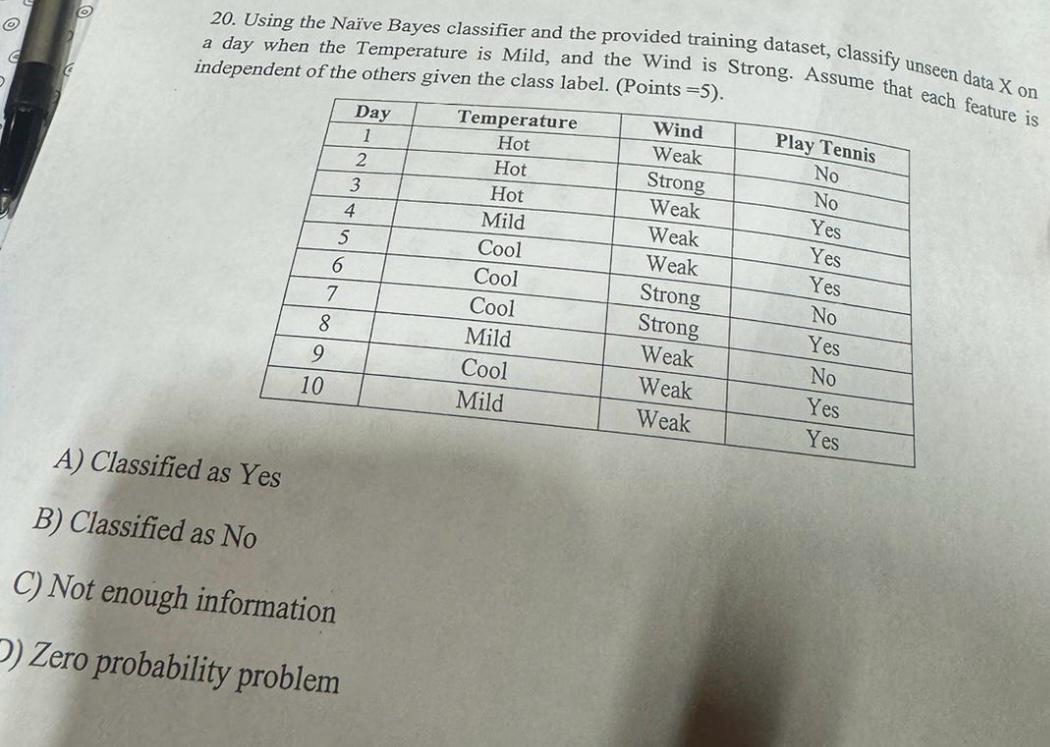 20. Using the Naïve Bayes classifier and the provided training dataset, classify unseen data X on a day when the Temperature is Mild, and the Wind is Strong. Assume that each feature is independent of the others given the class label. (Points =5).

| Day | Temperature | Wind | Play Tennis |
|---|---|---|---|
| 1 | Hot | Weak | No |
| 2 | Hot | Strong | No |
| 3 | Hot | Weak | Yes |
| 4 | Mild | Weak | Yes |
| 5 | Cool | Weak | Yes |
| 6 | Cool | Strong | No |
| 7 | Cool | Strong | Yes |
| 8 | Mild | Weak | No |
| 9 | Cool | Weak | Yes |
| 10 | Mild | Weak | Yes |

A) Classified as Yes

B) Classified as No

C) Not enough information

D) Zero probability problem